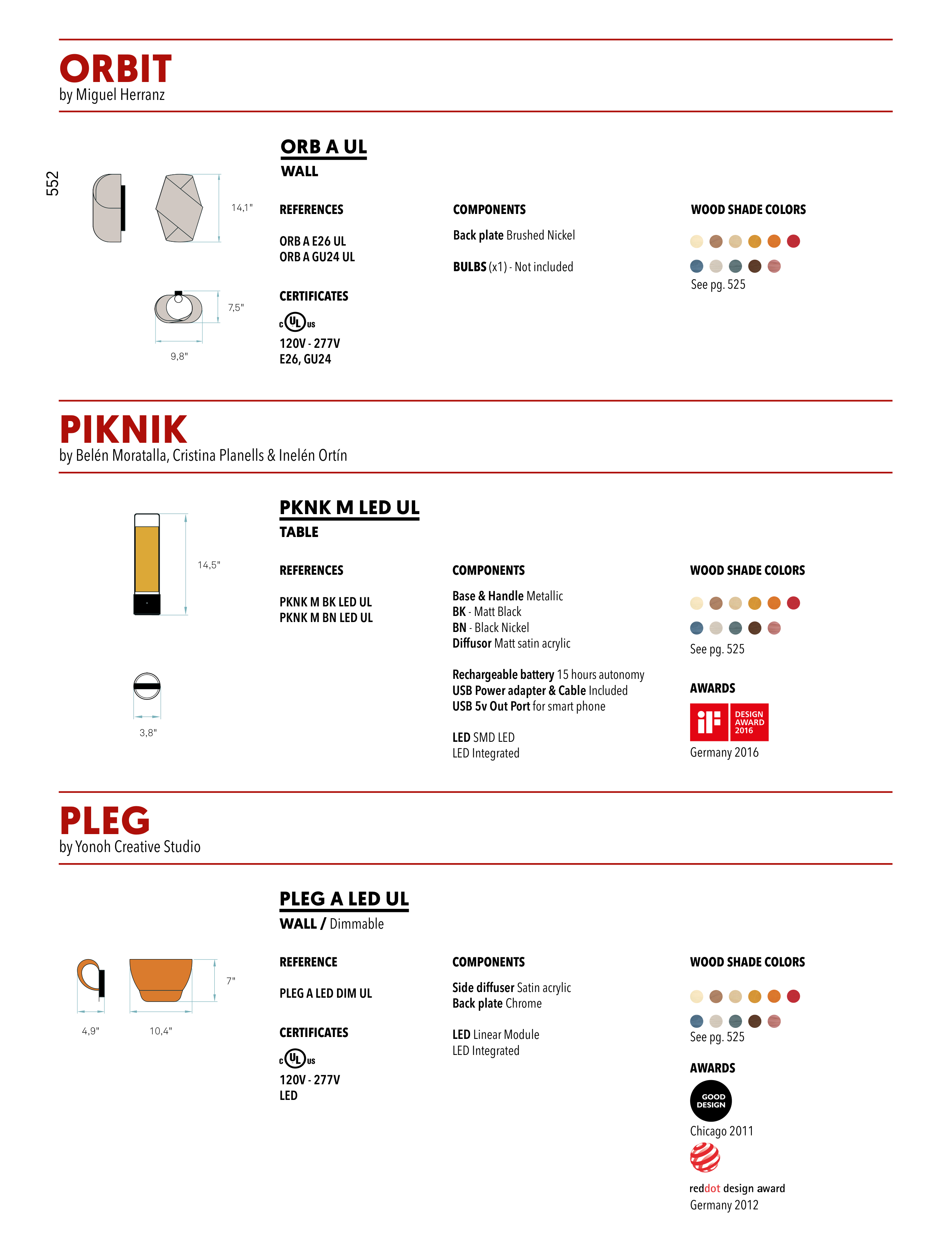 ORBIT
by Miguel Herranz

552

14,1"

7,5"

9,8"

ORB A UL
WALL

REFERENCES

ORB A E26 UL
ORB A GU24 UL

CERTIFICATES

c UL us

120V - 277V
E26, GU24

COMPONENTS

Back plate Brushed Nickel

BULBS (x1) - Not included

WOOD SHADE COLORS

See pg. 525

PIKNIK
by Belén Moratalla, Cristina Planells & Inelén Ortín

14,5"

3,8"

PKNK M LED UL
TABLE

REFERENCES

PKNK M BK LED UL
PKNK M BN LED UL

COMPONENTS

Base & Handle Metallic
BK - Matt Black
BN - Black Nickel
Diffusor Matt satin acrylic

Rechargeable battery 15 hours autonomy
USB Power adapter & Cable Included
USB 5v Out Port for smart phone

LED SMD LED
LED Integrated

WOOD SHADE COLORS

See pg. 525

AWARDS

iF DESIGN AWARD 2016

Germany 2016

PLEG
by Yonoh Creative Studio

7"

4,9"

10,4"

PLEG A LED UL
WALL / Dimmable

REFERENCE

PLEG A LED DIM UL

CERTIFICATES

c UL us

120V - 277V
LED

COMPONENTS

Side diffuser Satin acrylic
Back plate Chrome

LED Linear Module
LED Integrated

WOOD SHADE COLORS

See pg. 525

AWARDS

GOOD DESIGN

Chicago 2011

reddot design award
Germany 2012